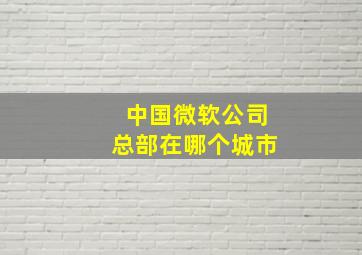 中国微软公司
总部在哪个城市